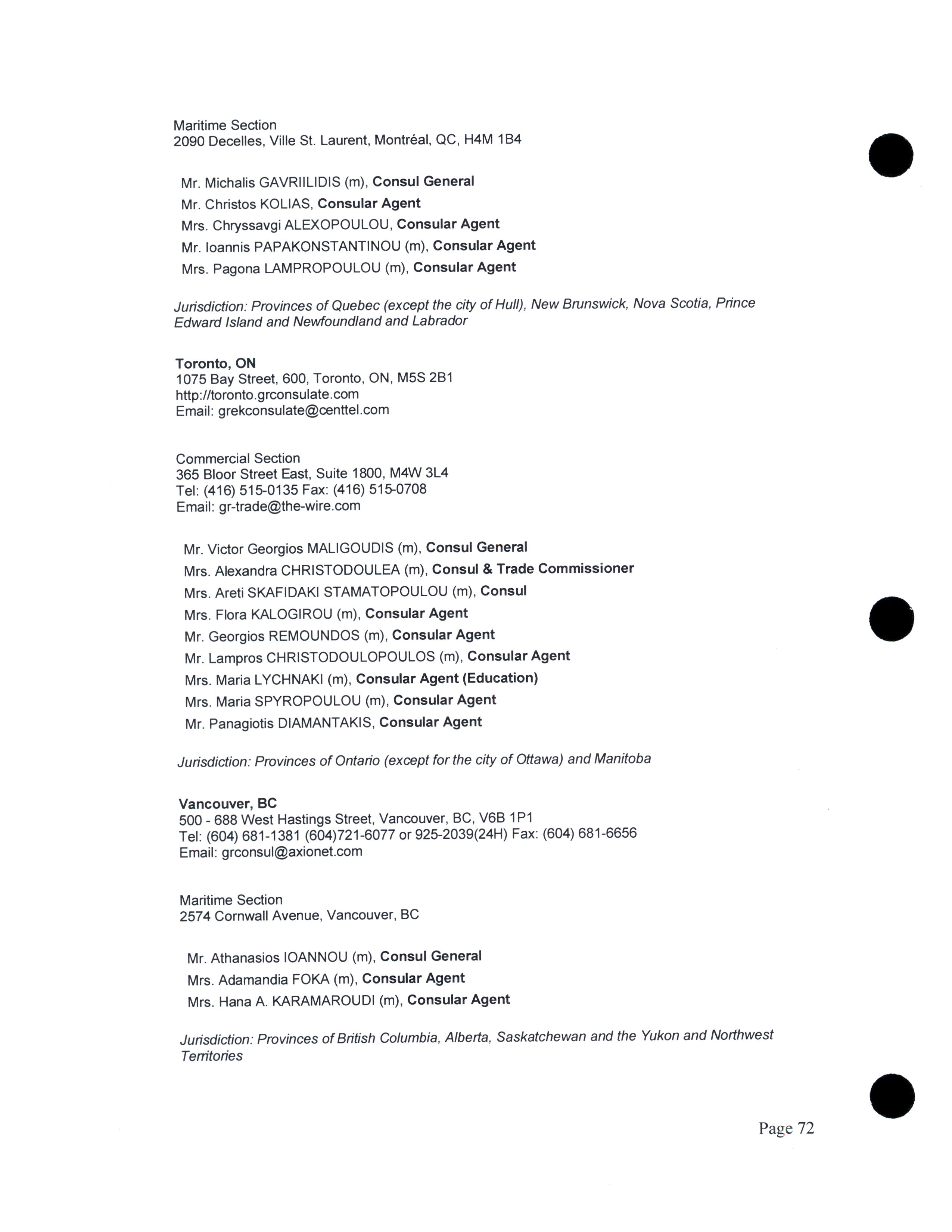 Maritime Section
2090 Decelles, Ville St. Laurent, Montréal, QC, H4M 1B4

Mr. Michalis GAVRIILIDIS (m), Consul General
Mr. Christos KOLIAS, Consular Agent
Mrs. Chryssavgi ALEXOPOULOU, Consular Agent
Mr. Ioannis PAPAKONSTANTINOU (m), Consular Agent
Mrs. Pagona LAMPROPOULOU (m), Consular Agent

Jurisdiction: Provinces of Quebec (except the city of Hull), New Brunswick, Nova Scotia, Prince Edward Island and Newfoundland and Labrador

Toronto, ON
1075 Bay Street, 600, Toronto, ON, M5S 2B1
http://toronto.grconsulate.com
Email: grekconsulate@centtel.com

Commercial Section
365 Bloor Street East, Suite 1800, M4W 3L4
Tel: (416) 515-0135 Fax: (416) 515-0708
Email: gr-trade@the-wire.com

Mr. Victor Georgios MALIGOUDIS (m), Consul General
Mrs. Alexandra CHRISTODOULEA (m), Consul & Trade Commissioner
Mrs. Areti SKAFIDAKI STAMATOPOULOU (m), Consul
Mrs. Flora KALOGIROU (m), Consular Agent
Mr. Georgios REMOUNDOS (m), Consular Agent
Mr. Lampros CHRISTODOULOPOULOS (m), Consular Agent
Mrs. Maria LYCHNAKI (m), Consular Agent (Education)
Mrs. Maria SPYROPOULOU (m), Consular Agent
Mr. Panagiotis DIAMANTAKIS, Consular Agent

Jurisdiction: Provinces of Ontario (except for the city of Ottawa) and Manitoba

Vancouver, BC
500 - 688 West Hastings Street, Vancouver, BC, V6B 1P1
Tel: (604) 681-1381 (604)721-6077 or 925-2039(24H) Fax: (604) 681-6656
Email: grconsul@axionet.com

Maritime Section
2574 Cornwall Avenue, Vancouver, BC

Mr. Athanasios IOANNOU (m), Consul General
Mrs. Adamandia FOKA (m), Consular Agent
Mrs. Hana A. KARAMAROUDI (m), Consular Agent

Jurisdiction: Provinces of British Columbia, Alberta, Saskatchewan and the Yukon and Northwest Territories

Page 72